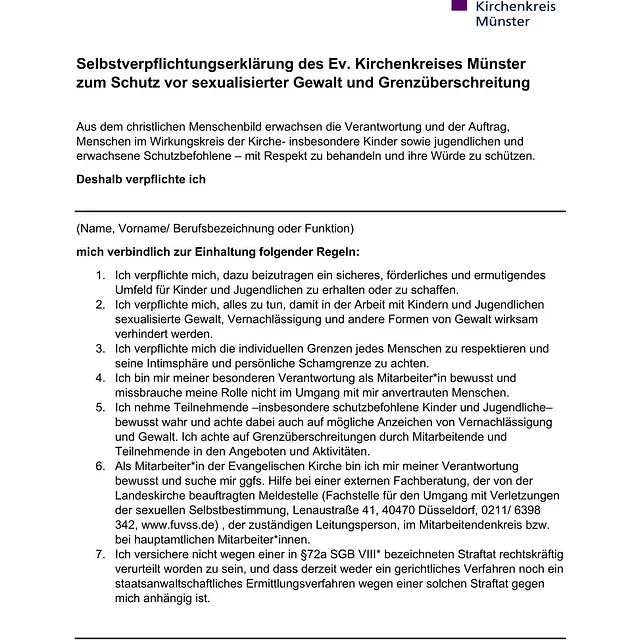 Kirchenkreis
Münster

Selbstverpflichtungserklärung des Ev. Kirchenkreises Münster zum Schutz vor sexualisierter Gewalt und Grenzüberschreitung

Aus dem christlichen Menschenbild erwachsen die Verantwortung und der Auftrag, Menschen im Wirkungskreis der Kirche- insbesondere Kinder sowie jugendlichen und erwachsene Schutzbefohlene – mit Respekt zu behandeln und ihre Würde zu schützen.

Deshalb verpflichte ich

(Name, Vorname/ Berufsbezeichnung oder Funktion)

mich verbindlich zur Einhaltung folgender Regeln:

1. Ich verpflichte mich, dazu beizutragen ein sicheres, förderliches und ermutigendes Umfeld für Kinder und Jugendlichen zu erhalten oder zu schaffen.
2. Ich verpflichte mich, alles zu tun, damit in der Arbeit mit Kindern und Jugendlichen sexualisierte Gewalt, Vernachlässigung und andere Formen von Gewalt wirksam verhindert werden.
3. Ich verpflichte mich die individuellen Grenzen jedes Menschen zu respektieren und seine Intimsphäre und persönliche Schamgrenze zu achten.
4. Ich bin mir meiner besonderen Verantwortung als Mitarbeiter*in bewusst und missbrauche meine Rolle nicht im Umgang mit mir anvertrauten Menschen.
5. Ich nehme Teilnehmende –insbesondere schutzbefohlene Kinder und Jugendliche– bewusst wahr und achte dabei auch auf mögliche Anzeichen von Vernachlässigung und Gewalt. Ich achte auf Grenzüberschreitungen durch Mitarbeitende und Teilnehmende in den Angeboten und Aktivitäten.
6. Als Mitarbeiter*in der Evangelischen Kirche bin ich mir meiner Verantwortung bewusst und suche mir ggfs. Hilfe bei einer externen Fachberatung, der von der Landeskirche beauftragten Meldestelle (Fachstelle für den Umgang mit Verletzungen der sexuellen Selbstbestimmung, Lenaustraße 41, 40470 Düsseldorf, 0211/ 6398 342, www.fuvss.de) , der zuständigen Leitungsperson, im Mitarbeitendenkreis bzw. bei hauptamtlichen Mitarbeiter*innen.
7. Ich versichere nicht wegen einer in §72a SGB VIII* bezeichneten Straftat rechtskräftig verurteilt worden zu sein, und dass derzeit weder ein gerichtliches Verfahren noch ein staatsanwaltschaftliches Ermittlungsverfahren wegen einer solchen Straftat gegen mich anhängig ist.